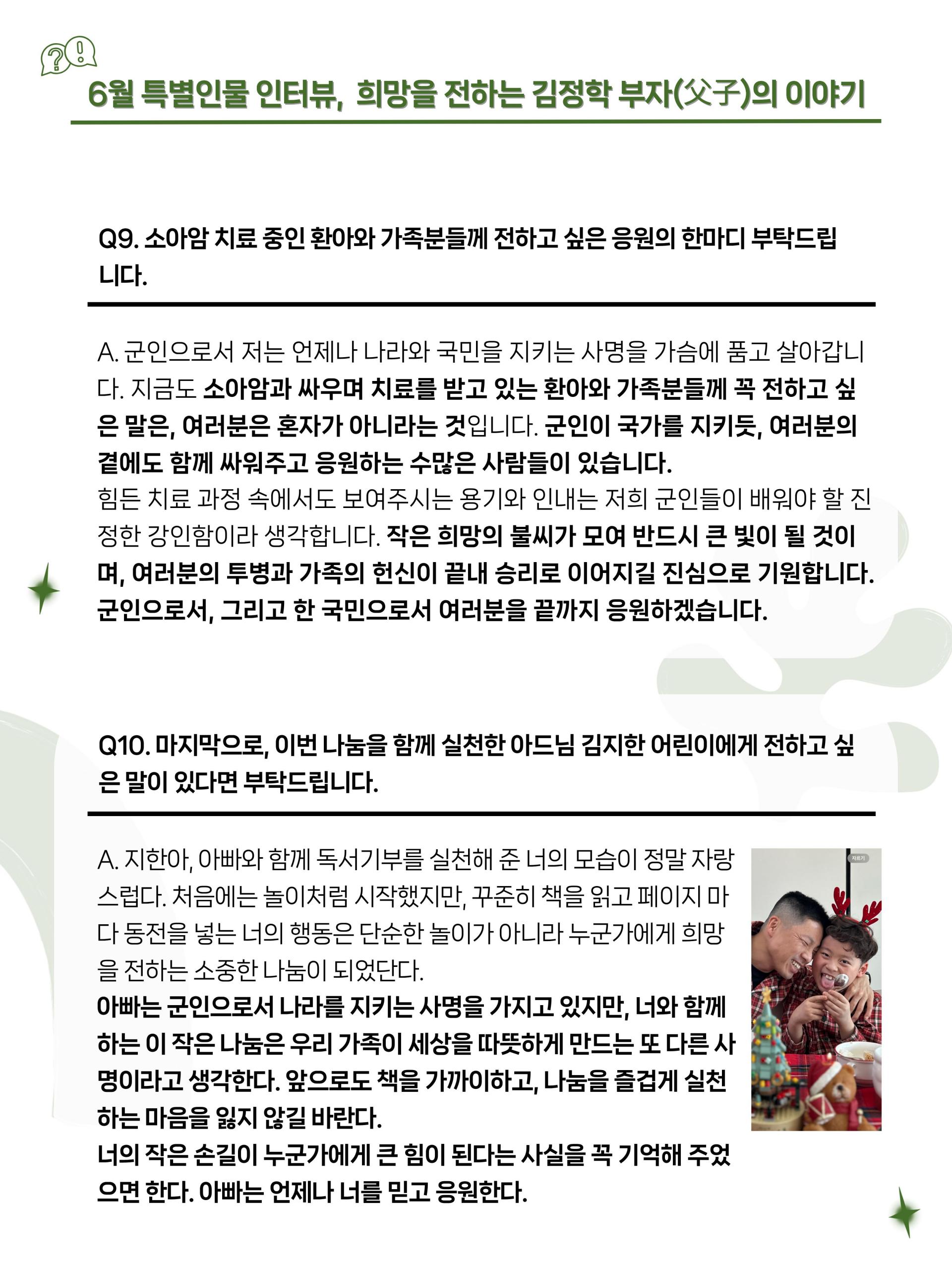 6월 특별인물 인터뷰, 희망을 전하는 김정학 부자(父子)의 이야기

Q9. 소아암 치료 중인 환아와 가족분들께 전하고 싶은 응원의 한마디 부탁드립니다.

A. 군인으로서 저는 언제나 나라와 국민을 지키는 사명을 가슴에 품고 살아갑니다. 지금도 소아암과 싸우며 치료를 받고 있는 환아와 가족분들께 꼭 전하고 싶은 말은, 여러분은 혼자가 아니라는 것입니다. 군인이 국가를 지키듯, 여러분의 곁에도 함께 싸워주고 응원하는 수많은 사람들이 있습니다.
힘든 치료 과정 속에서도 보여주시는 용기와 인내는 저희 군인들이 배워야 할 진정한 강인함이라 생각합니다. 작은 희망의 불씨가 모여 반드시 큰 빛이 될 것이며, 여러분의 투병과 가족의 헌신이 끝내 승리로 이어지길 진심으로 기원합니다. 군인으로서, 그리고 한 국민으로서 여러분을 끝까지 응원하겠습니다.

Q10. 마지막으로, 이번 나눔을 함께 실천한 아드님 김지한 어린이에게 전하고 싶은 말이 있다면 부탁드립니다.

A. 지한아, 아빠와 함께 독서기부를 실천해 준 너의 모습이 정말 자랑스럽다. 처음에는 놀이처럼 시작했지만, 꾸준히 책을 읽고 페이지 마다 동전을 넣는 너의 행동은 단순한 놀이가 아니라 누군가에게 희망을 전하는 소중한 나눔이 되었단다.
아빠는 군인으로서 나라를 지키는 사명을 가지고 있지만, 너와 함께 하는 이 작은 나눔은 우리 가족이 세상을 따뜻하게 만드는 또 다른 사명이라고 생각한다. 앞으로도 책을 가까이하고, 나눔을 즐겁게 실천하는 마음을 잃지 않길 바란다.
너의 작은 손길이 누군가에게 큰 힘이 된다는 사실을 꼭 기억해 주었으면 한다. 아빠는 언제나 너를 믿고 응원한다.